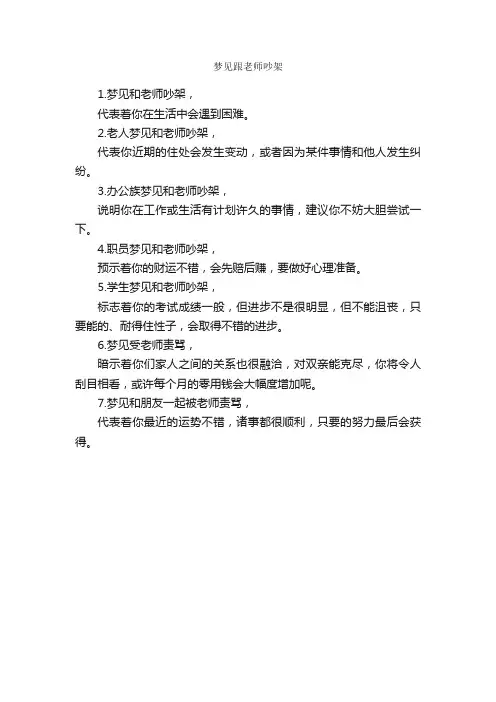 梦见跟老师吵架

1.梦见和老师吵架，

代表着你在生活中会遇到困难。

2.老人梦见和老师吵架，

代表你近期的住处会发生变动，或者因为某件事情和他人发生纠纷。

3.办公族梦见和老师吵架，

说明你在工作或生活有计划许久的事情，建议你不妨大胆尝试一下。

4.职员梦见和老师吵架，

预示着你的财运不错，会先赔后赚，要做好心理准备。

5.学生梦见和老师吵架，

标志着你的考试成绩一般，但进步不是很明显，但不能沮丧，只要能的、耐得住性子，会取得不错的进步。

6.梦见受老师责骂，

暗示着你们家人之间的关系也很融洽，对双亲能克尽，你将令人刮目相看，或许每个月的零用钱会大幅度增加呢。

7.梦见和朋友一起被老师责骂，

代表着你最近的运势不错，诸事都很顺利，只要的努力最后会获得。